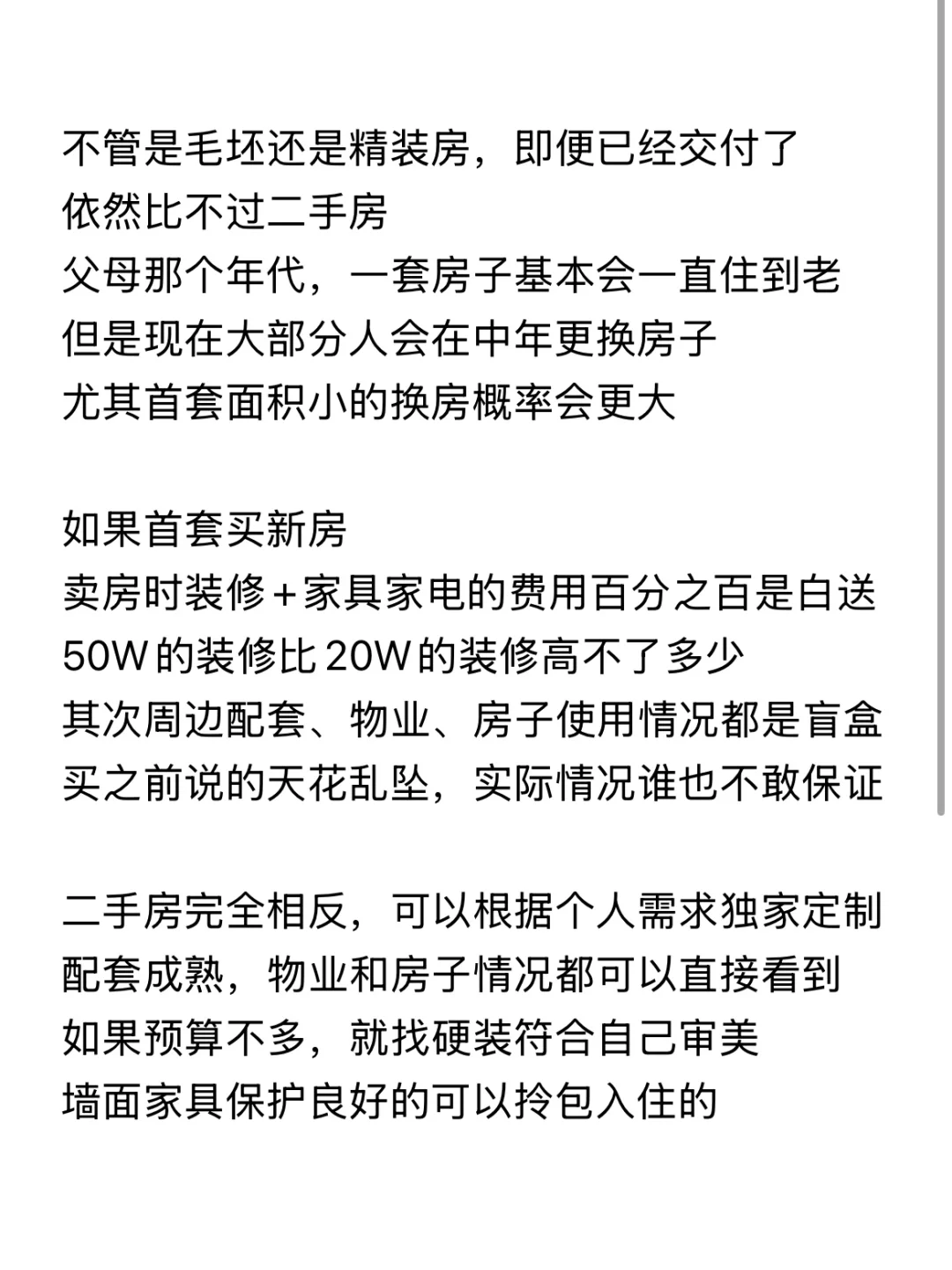 不管是毛坯还是精装房，即便已经交付了
依然比不过二手房
父母那个年代，一套房子基本会一直住到老
但是现在大部分人会在中年更换房子
尤其首套面积小的换房概率会更大

如果首套买新房
卖房时装修＋家具家电的费用百分之百是白送
50W的装修比20W的装修高不了多少
其次周边配套、物业、房子使用情况都是盲盒
买之前说的天花乱坠，实际情况谁也不敢保证

二手房完全相反，可以根据个人需求独家定制
配套成熟，物业和房子情况都可以直接看到
如果预算不多，就找硬装符合自己审美
墙面家具保护良好的可以拎包入住的